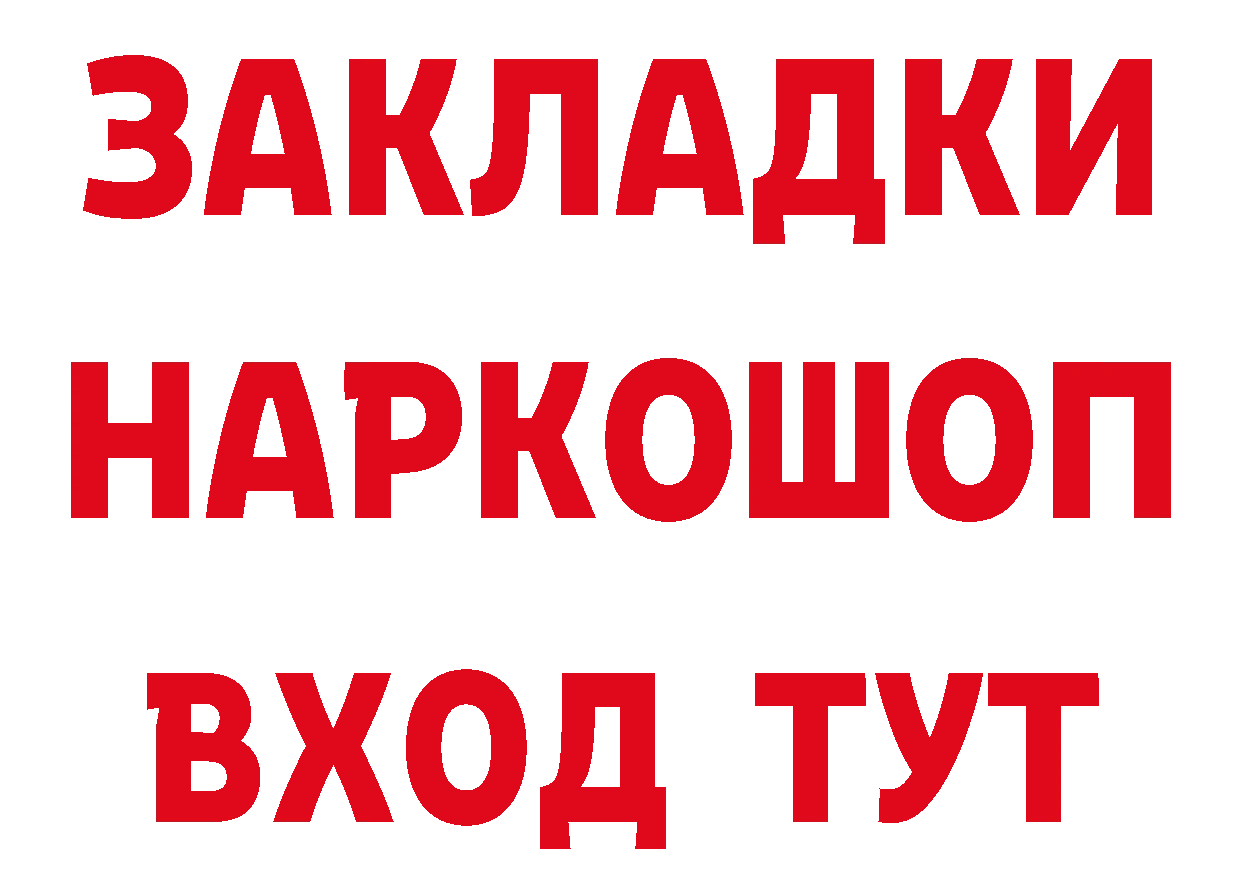 ЗАКЛАДКИ НАРКОШОП ВХОД ТУТ